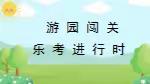 游园闯关
乐考进行时